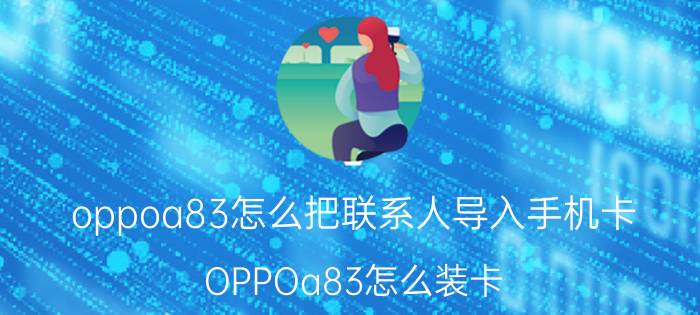 oppoa83怎么把联系人导入手机卡

OPPOa83怎么装卡